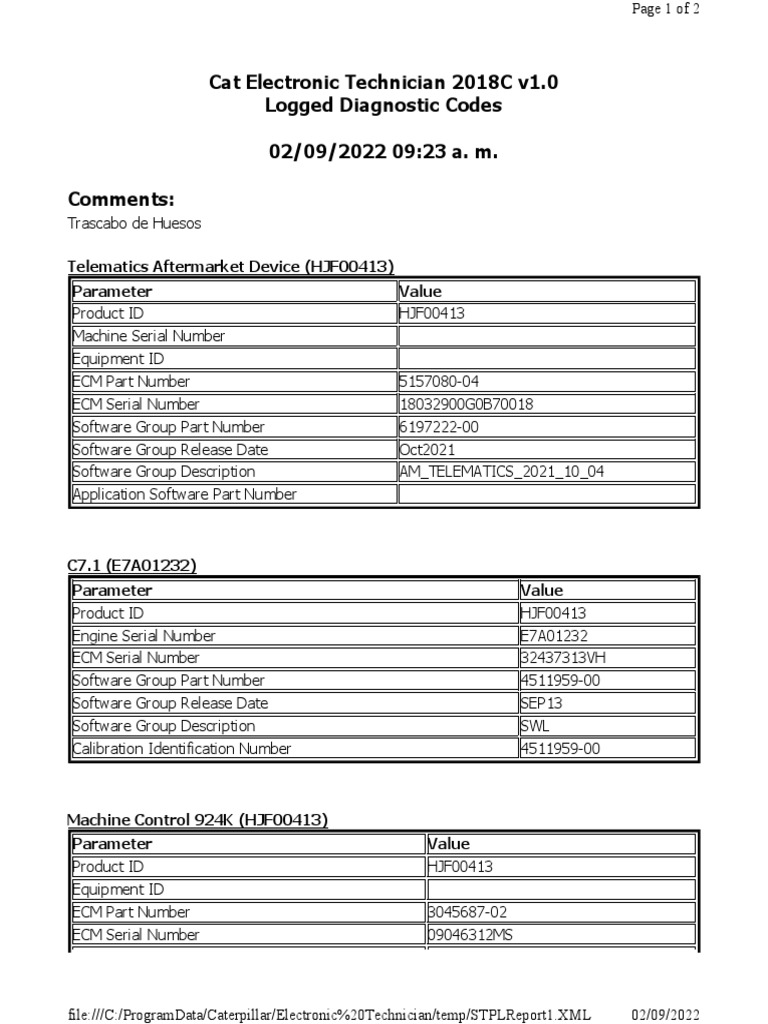 Page 1 of 2

Cat Electronic Technician 2018C v1.0
Logged Diagnostic Codes

02/09/2022 09:23 a. m.

Comments:
Trascabo de Huesos

Telematics Aftermarket Device (HJF00413)

| Parameter | Value |
|---|---|
| Product ID | HJF00413 |
| Machine Serial Number | |
| Equipment ID | |
| ECM Part Number | 5157080-04 |
| ECM Serial Number | 18032900G0B70018 |
| Software Group Part Number | 6197222-00 |
| Software Group Release Date | Oct2021 |
| Software Group Description | AM_TELEMATICS_2021_10_04 |
| Application Software Part Number | |

C7.1 (E7A01232)

| Parameter | Value |
|---|---|
| Product ID | HJF00413 |
| Engine Serial Number | E7A01232 |
| ECM Serial Number | 32437313VH |
| Software Group Part Number | 4511959-00 |
| Software Group Release Date | SEP13 |
| Software Group Description | SWL |
| Calibration Identification Number | 4511959-00 |

Machine Control 924K (HJF00413)

| Parameter | Value |
|---|---|
| Product ID | HJF00413 |
| Equipment ID | |
| ECM Part Number | 3045687-02 |
| ECM Serial Number | 09046312MS |

file:///C:/ProgramData/Caterpillar/Electronic%20Technician/temp/STPLReport1.XML 02/09/2022